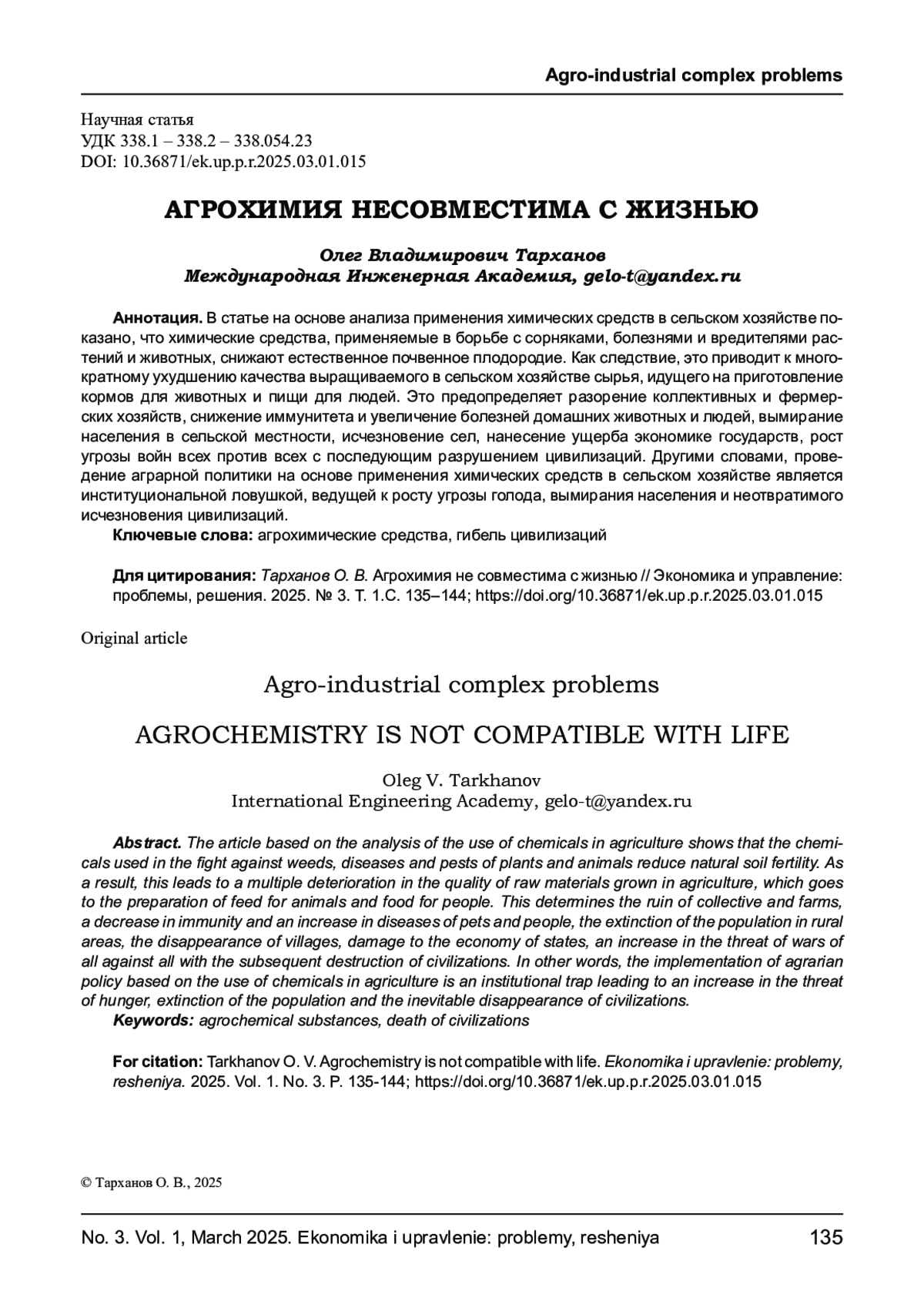 Agro-industrial complex problems

Научная статья
УДК 338.1 – 338.2 – 338.054.23
DOI: 10.36871/ek.up.p.r.2025.03.01.015

АГРОХИМИЯ НЕСОВМЕСТИМА С ЖИЗНЬЮ

Олег Владимирович Тарханов
Международная Инженерная Академия, gelo-t@yandex.ru

Аннотация. В статье на основе анализа применения химических средств в сельском хозяйстве показано, что химические средства, применяемые в борьбе с сорняками, болезнями и вредителями растений и животных, снижают естественное почвенное плодородие. Как следствие, это приводит к многократному ухудшению качества выращиваемого в сельском хозяйстве сырья, идущего на приготовление кормов для животных и пищи для людей. Это предопределяет разорение коллективных и фермерских хозяйств, снижение иммунитета и увеличение болезней домашних животных и людей, вымирание населения в сельской местности, исчезновение сел, нанесение ущерба экономике государств, рост угрозы войн всех против всех с последующим разрушением цивилизаций. Другими словами, проведение аграрной политики на основе применения химических средств в сельском хозяйстве является институциональной ловушкой, ведущей к росту угрозы голода, вымирания населения и неотвратимого исчезновения цивилизаций.
Ключевые слова: агрохимические средства, гибель цивилизаций

Для цитирования: Тарханов О. В. Агрохимия не совместима с жизнью // Экономика и управление: проблемы, решения. 2025. № 3. Т. 1.С. 135–144; https://doi.org/10.36871/ek.up.p.r.2025.03.01.015

Original article

Agro-industrial complex problems

AGROCHEMISTRY IS NOT COMPATIBLE WITH LIFE

Oleg V. Tarkhanov
International Engineering Academy, gelo-t@yandex.ru

Abstract. The article based on the analysis of the use of chemicals in agriculture shows that the chemicals used in the fight against weeds, diseases and pests of plants and animals reduce natural soil fertility. As a result, this leads to a multiple deterioration in the quality of raw materials grown in agriculture, which goes to the preparation of feed for animals and food for people. This determines the ruin of collective and farms, a decrease in immunity and an increase in diseases of pets and people, the extinction of the population in rural areas, the disappearance of villages, damage to the economy of states, an increase in the threat of wars of all against all with the subsequent destruction of civilizations. In other words, the implementation of agrarian policy based on the use of chemicals in agriculture is an institutional trap leading to an increase in the threat of hunger, extinction of the population and the inevitable disappearance of civilizations.
Keywords: agrochemical substances, death of civilizations

For citation: Tarkhanov O. V. Agrochemistry is not compatible with life. Ekonomika i upravlenie: problemy, resheniya. 2025. Vol. 1. No. 3. P. 135-144; https://doi.org/10.36871/ek.up.p.r.2025.03.01.015

© Тарханов О. В., 2025

No. 3. Vol. 1, March 2025. Ekonomika i upravlenie: problemy, resheniya 135